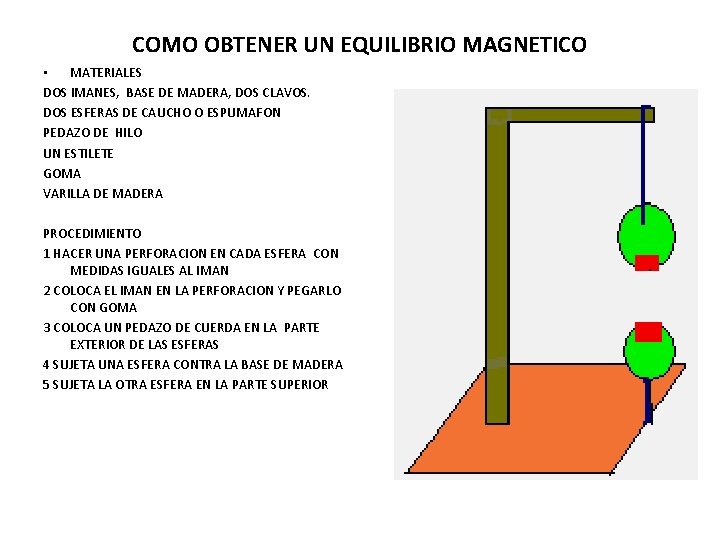 COMO OBTENER UN EQUILIBRIO MAGNETICO

• MATERIALES

DOS IMANES, BASE DE MADERA, DOS CLAVOS.

DOS ESFERAS DE CAUCHO O ESPUMAFON

PEDAZO DE HILO

UN ESTILETE

GOMA

VARILLA DE MADERA

PROCEDIMIENTO

1 HACER UNA PERFORACION EN CADA ESFERA CON MEDIDAS IGUALES AL IMAN

2 COLOCA EL IMAN EN LA PERFORACION Y PEGARLO CON GOMA

3 COLOCA UN PEDAZO DE CUERDA EN LA PARTE EXTERIOR DE LAS ESFERAS

4 SUJETA UNA ESFERA CONTRA LA BASE DE MADERA

5 SUJETA LA OTRA ESFERA EN LA PARTE SUPERIOR